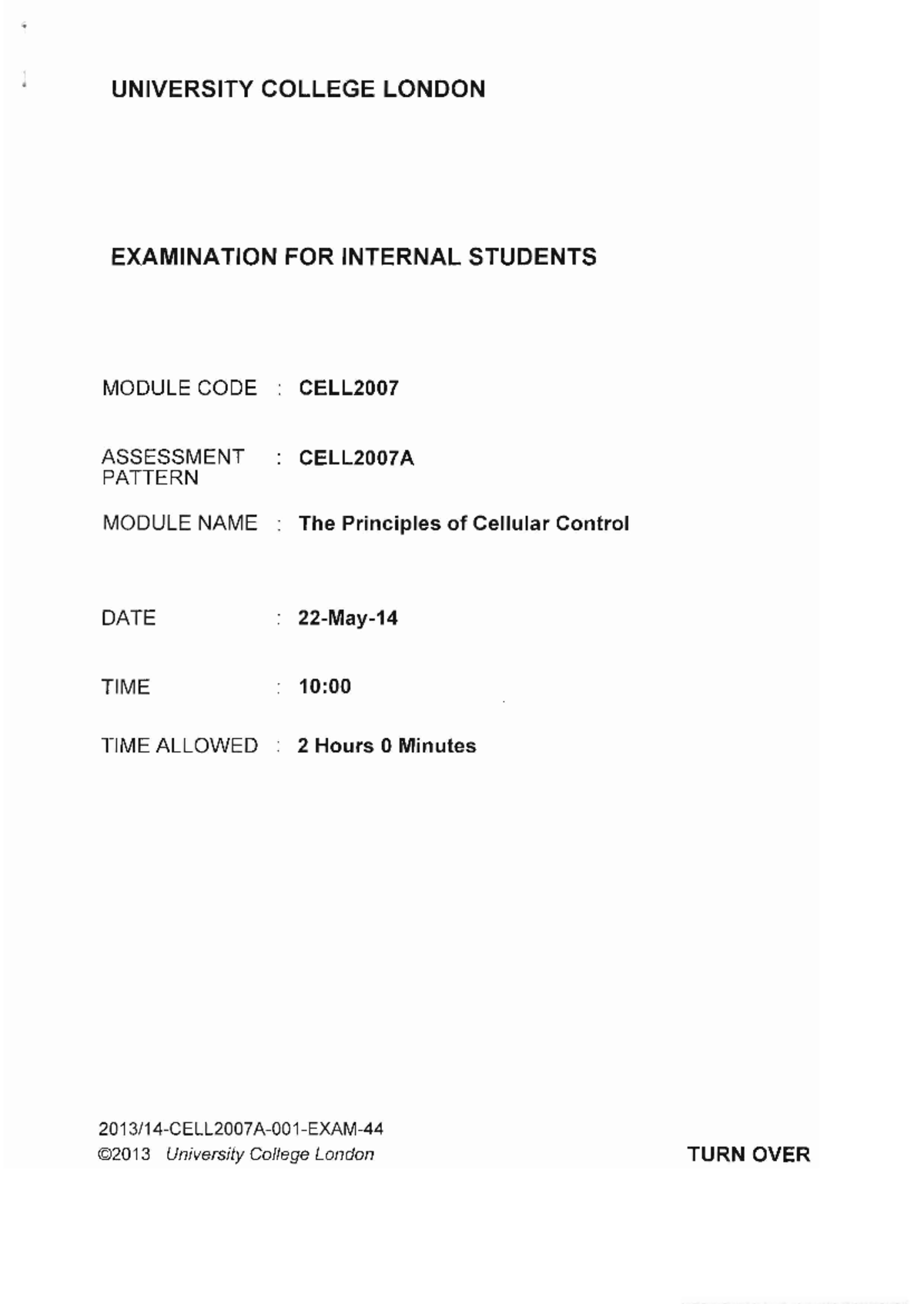 UNIVERSITY COLLEGE LONDON

EXAMINATION FOR INTERNAL STUDENTS

MODULE CODE : CELL2007

ASSESSMENT PATTERN : CELL2007A

MODULE NAME : The Principles of Cellular Control

DATE : 22-May-14

TIME : 10:00

TIME ALLOWED : 2 Hours 0 Minutes

2013/14-CELL2007A-001-EXAM-44
©2013 University College London

TURN OVER